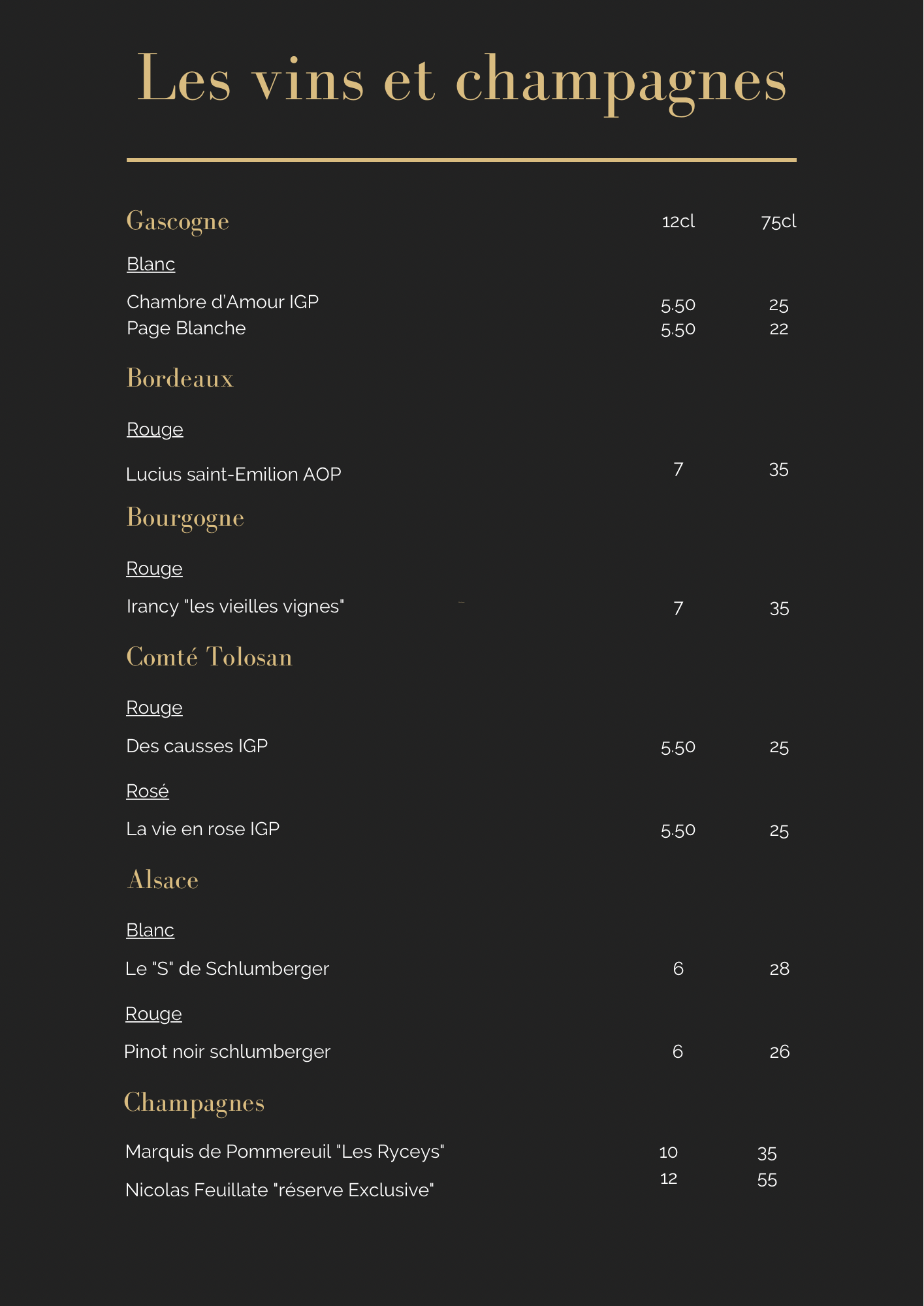 Les vins et champagnes

Gascogne 12cl 75cl

Blanc

Chambre d'Amour IGP 5.50 25
Page Blanche 5.50 22

Bordeaux

Rouge

Lucius saint-Emilion AOP 7 35

Bourgogne

Rouge

Irancy "les vieilles vignes" 7 35

Comté Tolosan

Rouge

Des causses IGP 5.50 25

Rosé

La vie en rose IGP 5.50 25

Alsace

Blanc

Le "S" de Schlumberger 6 28

Rouge

Pinot noir schlumberger 6 26

Champagnes

Marquis de Pommereuil "Les Ryceys" 10 35
Nicolas Feuillate "réserve Exclusive" 12 55